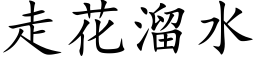 走花溜水